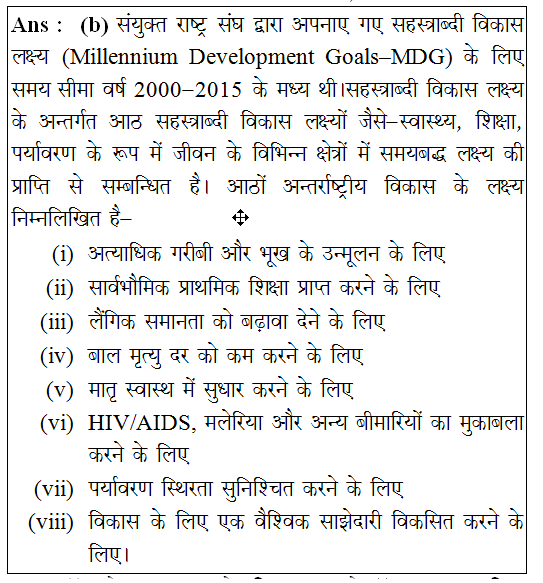 Ans : (b) संयुक्त राष्ट्र संघ द्वारा अपनाए गए सहस्त्राब्दी विकास लक्ष्य (Millennium Development Goals–MDG) के लिए समय सीमा वर्ष 2000–2015 के मध्य थी।सहस्त्राब्दी विकास लक्ष्य के अन्तर्गत आठ सहस्त्राब्दी विकास लक्ष्यों जैसे–स्वास्थ्य, शिक्षा, पर्यावरण के रूप में जीवन के विभिन्न क्षेत्रों में समयबद्ध लक्ष्य की प्राप्ति से सम्बन्धित है। आठों अन्तर्राष्ट्रीय विकास के लक्ष्य निम्नलिखित है–

(i) अत्याधिक गरीबी और भूख के उन्मूलन के लिए
(ii) सार्वभौमिक प्राथमिक शिक्षा प्राप्त करने के लिए
(iii) लैंगिक समानता को बढ़ावा देने के लिए
(iv) बाल मृत्यु दर को कम करने के लिए
(v) मातृ स्वास्थ में सुधार करने के लिए
(vi) HIV/AIDS, मलेरिया और अन्य बीमारियों का मुकाबला करने के लिए
(vii) पर्यावरण स्थिरता सुनिश्चित करने के लिए
(viii) विकास के लिए एक वैश्विक साझेदारी विकसित करने के लिए।